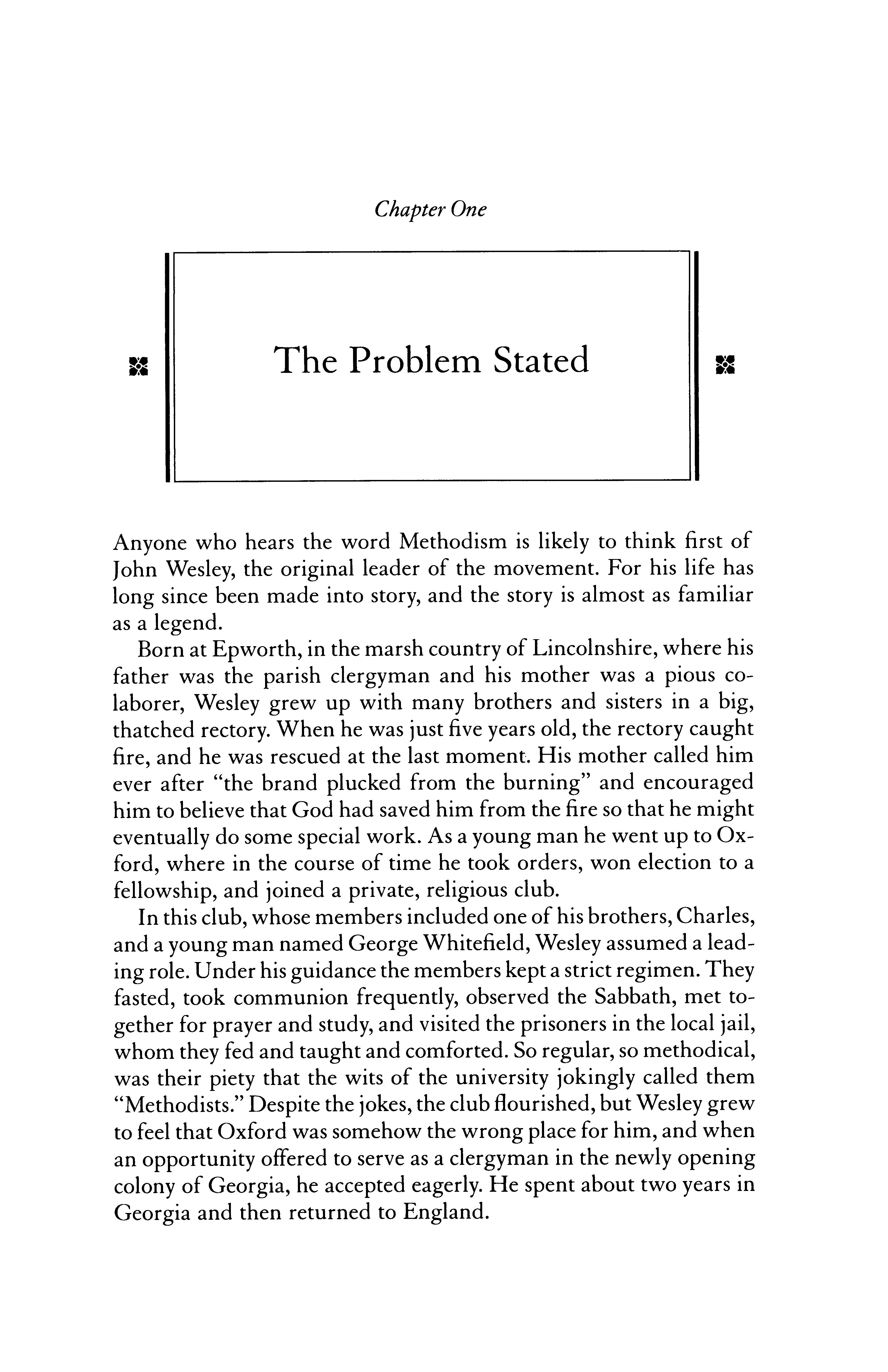 Chapter One

The Problem Stated

Anyone who hears the word Methodism is likely to think first of John Wesley, the original leader of the movement. For his life has long since been made into story, and the story is almost as familiar as a legend.

Born at Epworth, in the marsh country of Lincolnshire, where his father was the parish clergyman and his mother was a pious colaborer, Wesley grew up with many brothers and sisters in a big, thatched rectory. When he was just five years old, the rectory caught fire, and he was rescued at the last moment. His mother called him ever after "the brand plucked from the burning" and encouraged him to believe that God had saved him from the fire so that he might eventually do some special work. As a young man he went up to Oxford, where in the course of time he took orders, won election to a fellowship, and joined a private, religious club.

In this club, whose members included one of his brothers, Charles, and a young man named George Whitefield, Wesley assumed a leading role. Under his guidance the members kept a strict regimen. They fasted, took communion frequently, observed the Sabbath, met together for prayer and study, and visited the prisoners in the local jail, whom they fed and taught and comforted. So regular, so methodical, was their piety that the wits of the university jokingly called them "Methodists." Despite the jokes, the club flourished, but Wesley grew to feel that Oxford was somehow the wrong place for him, and when an opportunity offered to serve as a clergyman in the newly opening colony of Georgia, he accepted eagerly. He spent about two years in Georgia and then returned to England.